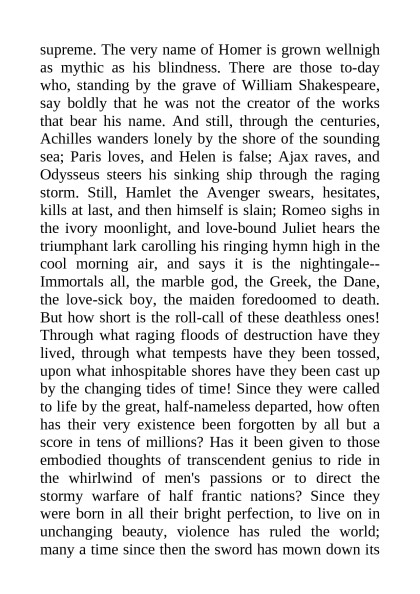 supreme. The very name of Homer is grown wellnigh as mythic as his blindness. There are those to-day who, standing by the grave of William Shakespeare, say boldly that he was not the creator of the works that bear his name. And still, through the centuries, Achilles wanders lonely by the shore of the sounding sea; Paris loves, and Helen is false; Ajax raves, and Odysseus steers his sinking ship through the raging storm. Still, Hamlet the Avenger swears, hesitates, kills at last, and then himself is slain; Romeo sighs in the ivory moonlight, and love-bound Juliet hears the triumphant lark carolling his ringing hymn high in the cool morning air, and says it is the nightingale--Immortals all, the marble god, the Greek, the Dane, the love-sick boy, the maiden foredoomed to death. But how short is the roll-call of these deathless ones! Through what raging floods of destruction have they lived, through what tempests have they been tossed, upon what inhospitable shores have they been cast up by the changing tides of time! Since they were called to life by the great, half-nameless departed, how often has their very existence been forgotten by all but a score in tens of millions? Has it been given to those embodied thoughts of transcendent genius to ride in the whirlwind of men's passions or to direct the stormy warfare of half frantic nations? Since they were born in all their bright perfection, to live on in unchanging beauty, violence has ruled the world; many a time since then the sword has mown down its